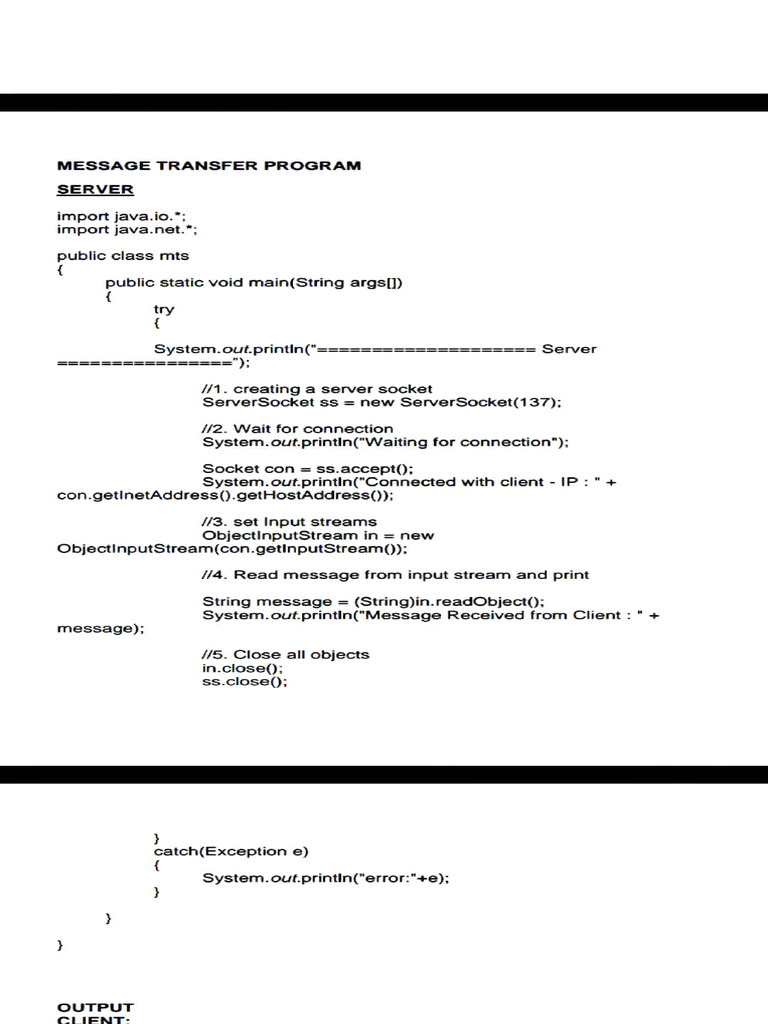 MESSAGE TRANSFER PROGRAM

SERVER

import java.io.*;
import java.net.*;

public class mts
{
public static void main(String args[])
{
try
{

System.out.println("==================== Server ================");

//1. creating a server socket
ServerSocket ss = new ServerSocket(137);

//2. Wait for connection
System.out.println("Waiting for connection");

Socket con = ss.accept();
System.out.println("Connected with client - IP : " + con.getInetAddress().getHostAddress());

//3. set Input streams
ObjectInputStream in = new ObjectInputStream(con.getInputStream());

//4. Read message from input stream and print

String message = (String)in.readObject();
System.out.println("Message Received from Client : " + message);

//5. Close all objects
in.close();
ss.close();

}
catch(Exception e)
{
System.out.println("error:"+e);
}

}

}

OUTPUT
CLIENT: